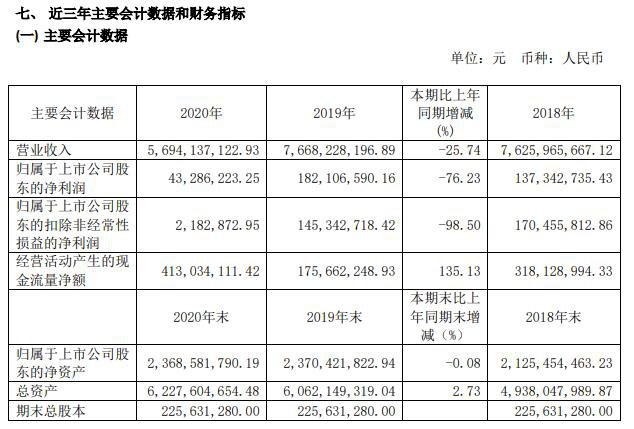 七、 近三年主要会计数据和财务指标

(一) 主要会计数据

单位：元 币种：人民币

| 主要会计数据 | 2020年 | 2019年 | 本期比上年同期增减(%) | 2018年 |
|---|---|---|---|---|
| 营业收入 | 5,694,137,122.93 | 7,668,228,196.89 | -25.74 | 7,625,965,667.12 |
| 归属于上市公司股东的净利润 | 43,286,223.25 | 182,106,590.16 | -76.23 | 137,342,735.43 |
| 归属于上市公司股东的扣除非经常性损益的净利润 | 2,182,872.95 | 145,342,718.42 | -98.50 | 170,455,812.86 |
| 经营活动产生的现金流量净额 | 413,034,111.42 | 175,662,248.93 | 135.13 | 318,128,994.33 |
|  | 2020年末 | 2019年末 | 本期末比上年同期末增减（%） | 2018年末 |
| 归属于上市公司股东的净资产 | 2,368,581,790.19 | 2,370,421,822.94 | -0.08 | 2,125,454,463.23 |
| 总资产 | 6,227,604,654.48 | 6,062,149,319.04 | 2.73 | 4,938,047,989.87 |
| 期末总股本 | 225,631,280.00 | 225,631,280.00 |  | 225,631,280.00 |